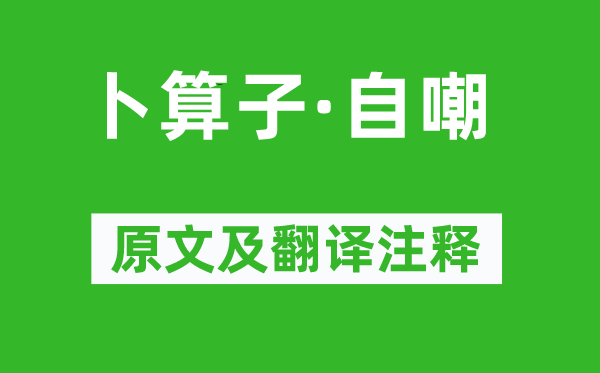 卜算子·自嘲

原文及翻译注释